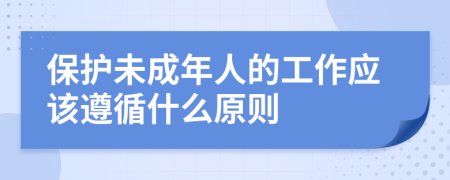 保护未成年人的工作应该遵循什么原则